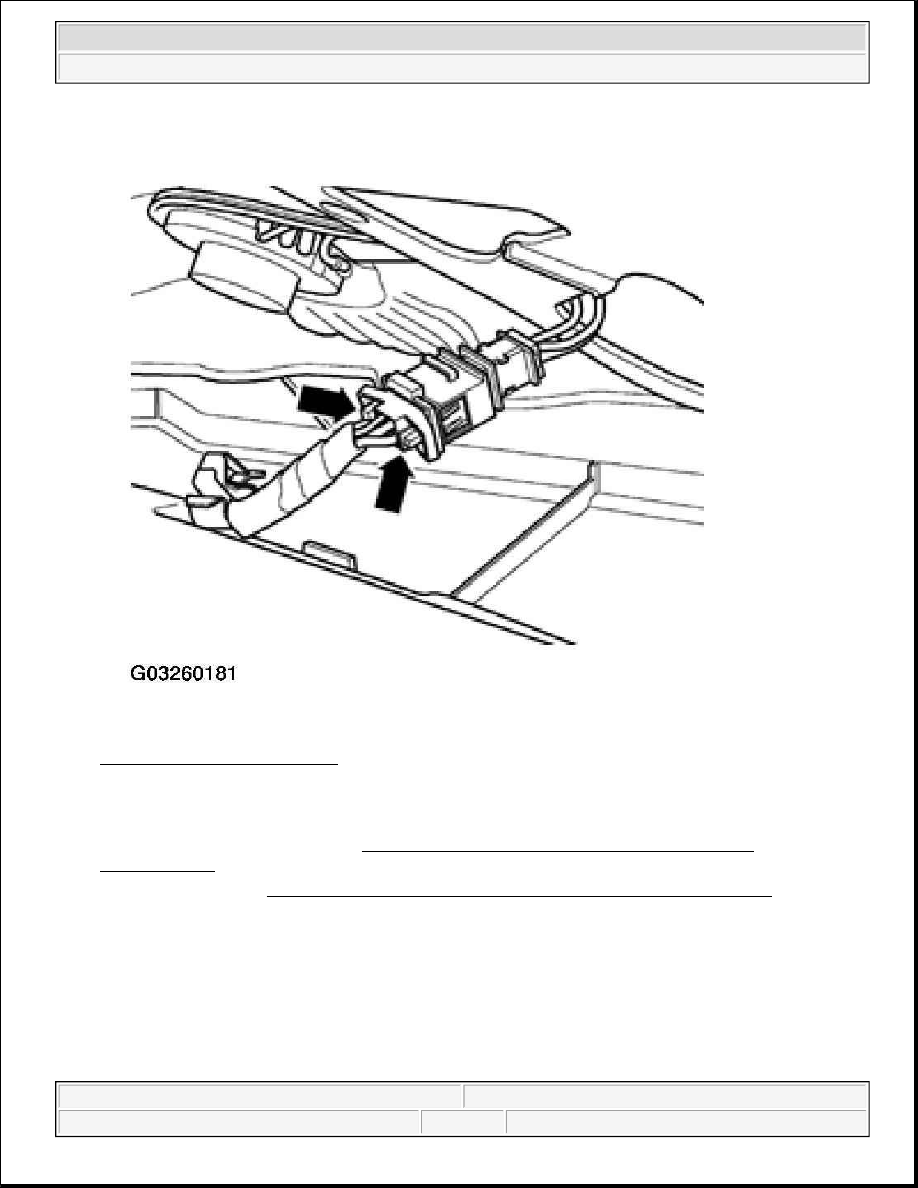 G03260181